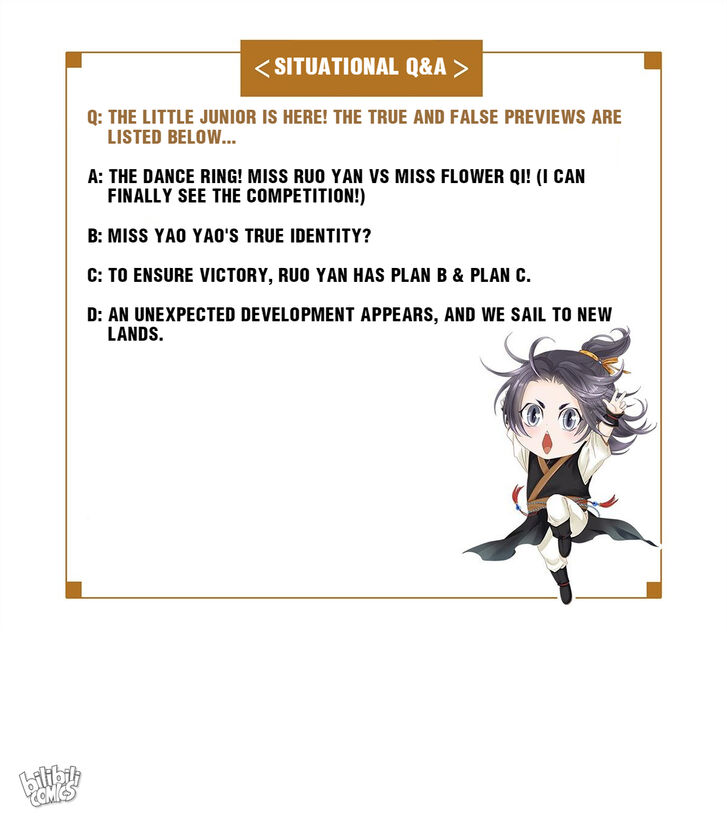 < SITUATIONAL Q&A >

Q: THE LITTLE JUNIOR IS HERE! THE TRUE AND FALSE PREVIEWS ARE LISTED BELOW...

A: THE DANCE RING! MISS RUO YAN VS MISS FLOWER QI! (I CAN FINALLY SEE THE COMPETITION!)

B: MISS YAO YAO'S TRUE IDENTITY?

C: TO ENSURE VICTORY, RUO YAN HAS PLAN B & PLAN C.

D: AN UNEXPECTED DEVELOPMENT APPEARS, AND WE SAIL TO NEW LANDS.

bilibili COMICS